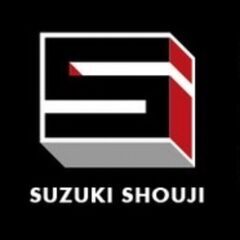 SUZUKI SHOUJI